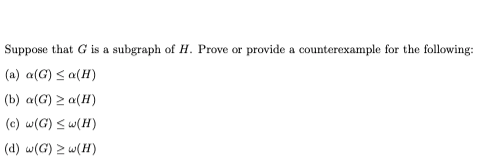 Suppose that $G$ is a subgraph of $H$. Prove or provide a counterexample for the following:

(a) $\alpha(G) \leq \alpha(H)$

(b) $\alpha(G) \geq \alpha(H)$

(c) $\omega(G) \leq \omega(H)$

(d) $\omega(G) \geq \omega(H)$